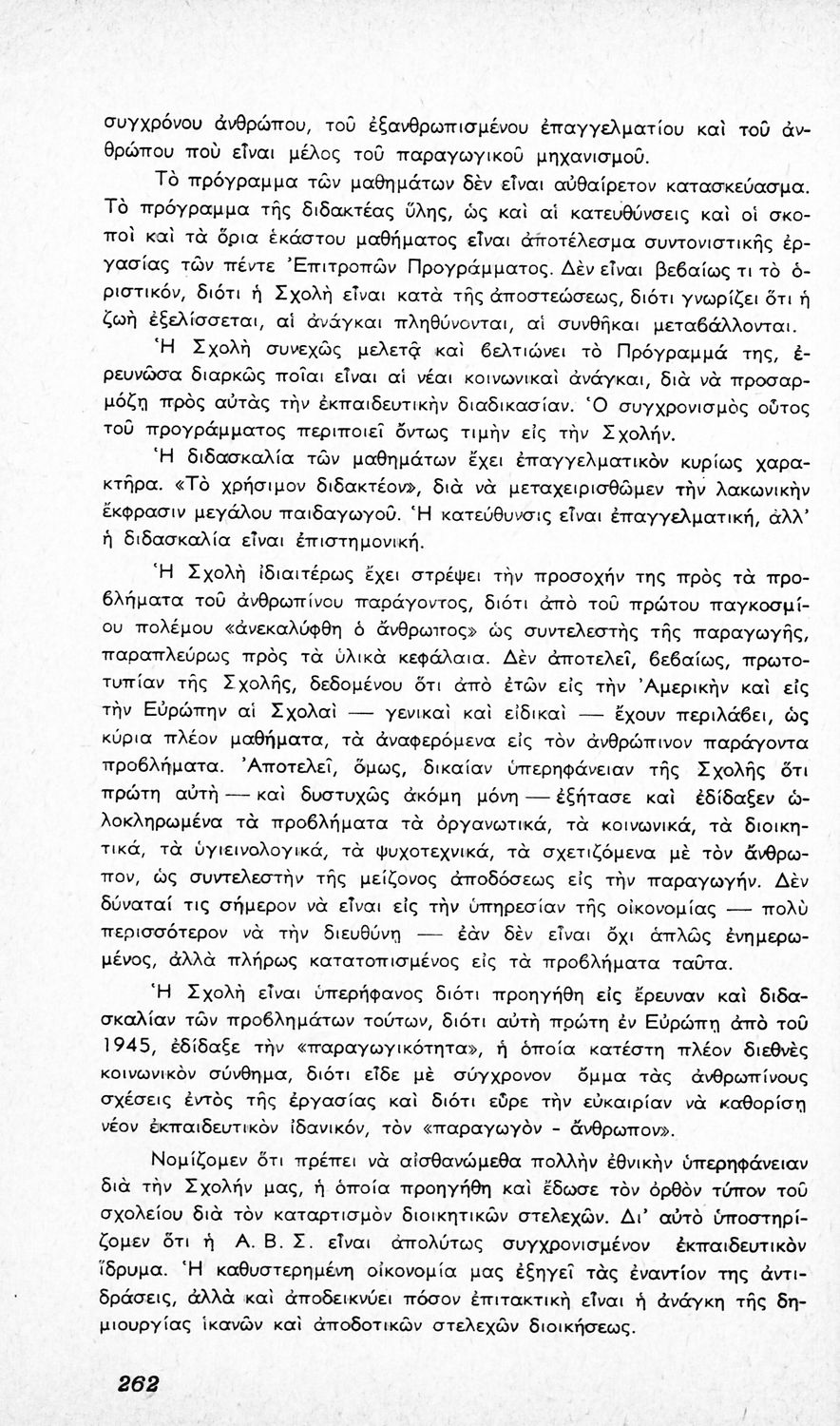 συγχρόνου ἀνθρώπου, τοῦ ἐξανθρωπισμένου ἐπαγγελματίου καὶ τοῦ ἀνθρώπου ποὺ εἶναι μέλος τοῦ παραγωγικοῦ μηχανισμοῦ.

Τὸ πρόγραμμα τῶν μαθημάτων δὲν εἶναι αὐθαίρετον κατασκεύασμα. Τὸ πρόγραμμα τῆς διδακτέας ὕλης, ὡς καὶ αἱ κατευθύνσεις καὶ οἱ σκοποὶ καὶ τὰ ὅρια ἑκάστου μαθήματος εἶναι ἀποτέλεσμα συντονιστικῆς ἐργασίας τῶν πέντε Ἐπιτροπῶν Προγράμματος. Δὲν εἶναι βεβαίως τι τὸ ὁριστικόν, διότι ἡ Σχολὴ εἶναι κατὰ τῆς ἀποστεώσεως, διότι γνωρίζει ὅτι ἡ ζωὴ ἐξελίσσεται, αἱ ἀνάγκαι πληθύνονται, αἱ συνθῆκαι μεταβάλλονται.

Ἡ Σχολὴ συνεχῶς μελετᾷ καὶ βελτιώνει τὸ Πρόγραμμά της, ἐρευνῶσα διαρκῶς ποῖαι εἶναι αἱ νέαι κοινωνικαὶ ἀνάγκαι, διὰ νὰ προσαρμόζῃ πρὸς αὐτὰς τὴν ἐκπαιδευτικὴν διαδικασίαν. Ὁ συγχρονισμὸς οὗτος τοῦ προγράμματος περιποιεῖ ὄντως τιμὴν εἰς τὴν Σχολήν.

Ἡ διδασκαλία τῶν μαθημάτων ἔχει ἐπαγγελματικὸν κυρίως χαρακτῆρα. «Τὸ χρήσιμον διδακτέον», διὰ νὰ μεταχειρισθῶμεν τὴν λακωνικὴν ἔκφρασιν μεγάλου παιδαγωγοῦ. Ἡ κατεύθυνσις εἶναι ἐπαγγελματική, ἀλλ' ἡ διδασκαλία εἶναι ἐπιστημονική.

Ἡ Σχολὴ ἰδιαιτέρως ἔχει στρέψει τὴν προσοχήν της πρὸς τὰ προβλήματα τοῦ ἀνθρωπίνου παράγοντος, διότι ἀπὸ τοῦ πρώτου παγκοσμίου πολέμου «ἀνεκαλύφθη ὁ ἄνθρωπος» ὡς συντελεστὴς τῆς παραγωγῆς, παραπλεύρως πρὸς τὰ ὑλικὰ κεφάλαια. Δὲν ἀποτελεῖ, βεβαίως, πρωτοτυπίαν τῆς Σχολῆς, δεδομένου ὅτι ἀπὸ ἐτῶν εἰς τὴν Ἀμερικὴν καὶ εἰς τὴν Εὐρώπην αἱ Σχολαὶ — γενικαὶ καὶ εἰδικαὶ — ἔχουν περιλάβει, ὡς κύρια πλέον μαθήματα, τὰ ἀναφερόμενα εἰς τὸν ἀνθρώπινον παράγοντα προβλήματα. Ἀποτελεῖ, ὅμως, δικαίαν ὑπερηφάνειαν τῆς Σχολῆς ὅτι πρώτη αὐτὴ — καὶ δυστυχῶς ἀκόμη μόνη — ἐξήτασε καὶ ἐδίδαξεν ὡλοκληρωμένα τὰ προβλήματα τὰ ὀργανωτικά, τὰ κοινωνικά, τὰ διοικητικά, τὰ ὑγιεινολογικά, τὰ ψυχοτεχνικά, τὰ σχετιζόμενα μὲ τὸν ἄνθρωπον, ὡς συντελεστὴν τῆς μείζονος ἀποδόσεως εἰς τὴν παραγωγήν. Δὲν δύναταί τις σήμερον νὰ εἶναι εἰς τὴν ὑπηρεσίαν τῆς οἰκονομίας — πολὺ περισσότερον νὰ τὴν διευθύνῃ — ἐὰν δὲν εἶναι ὄχι ἁπλῶς ἐνημερωμένος, ἀλλὰ πλήρως κατατοπισμένος εἰς τὰ προβλήματα ταῦτα.

Ἡ Σχολὴ εἶναι ὑπερήφανος διότι προηγήθη εἰς ἔρευναν καὶ διδασκαλίαν τῶν προβλημάτων τούτων, διότι αὐτὴ πρώτη ἐν Εὐρώπῃ ἀπὸ τοῦ 1945, ἐδίδαξε τὴν «παραγωγικότητα», ἡ ὁποία κατέστη πλέον διεθνὲς κοινωνικὸν σύνθημα, διότι εἶδε μὲ σύγχρονον ὄμμα τὰς ἀνθρωπίνους σχέσεις ἐντὸς τῆς ἐργασίας καὶ διότι εὗρε τὴν εὐκαιρίαν νὰ καθορίσῃ νέον ἐκπαιδευτικὸν ἰδανικόν, τὸν «παραγωγὸν - ἄνθρωπον».

Νομίζομεν ὅτι πρέπει νὰ αἰσθανώμεθα πολλὴν ἐθνικὴν ὑπερηφάνειαν διὰ τὴν Σχολήν μας, ἡ ὁποία προηγήθη καὶ ἔδωσε τὸν ὀρθὸν τύπον τοῦ σχολείου διὰ τὸν καταρτισμὸν διοικητικῶν στελεχῶν. Δι' αὐτὸ ὑποστηρίζομεν ὅτι ἡ Α. Β. Σ. εἶναι ἀπολύτως συγχρονισμένον ἐκπαιδευτικὸν ἵδρυμα. Ἡ καθυστερημένη οἰκονομία μας ἐξηγεῖ τὰς ἐναντίον της ἀντιδράσεις, ἀλλὰ καὶ ἀποδεικνύει πόσον ἐπιτακτικὴ εἶναι ἡ ἀνάγκη τῆς δημιουργίας ἱκανῶν καὶ ἀποδοτικῶν στελεχῶν διοικήσεως.

262